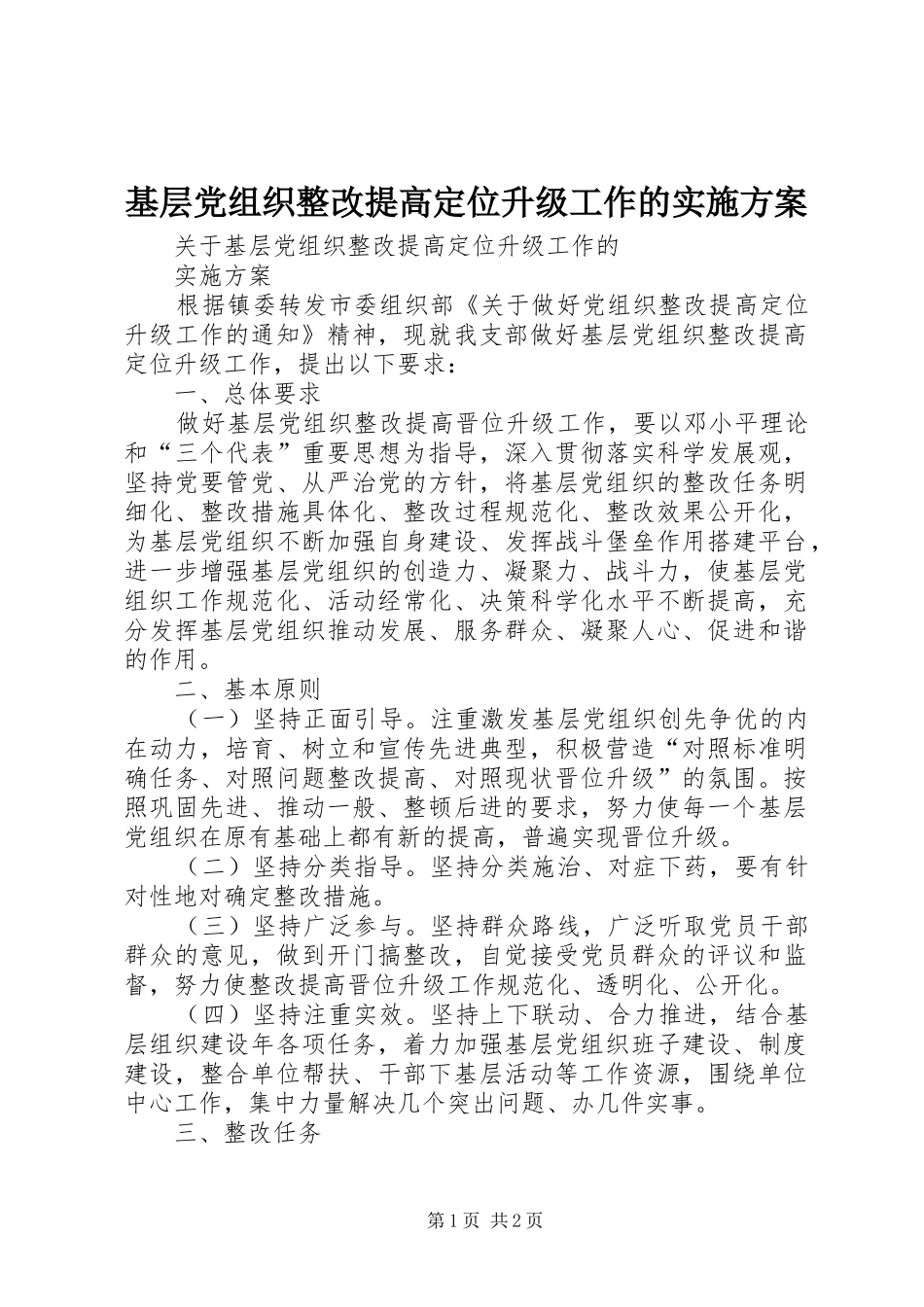 基层党组织整改提高定位升级工作的实施方案

关于基层党组织整改提高定位升级工作的

实施方案

根据镇委转发市委组织部《关于做好党组织整改提高定位升级工作的通知》精神，现就我支部做好基层党组织整改提高定位升级工作，提出以下要求：

一、总体要求

做好基层党组织整改提高晋位升级工作，要以邓小平理论和“三个代表”重要思想为指导，深入贯彻落实科学发展观，坚持党要管党、从严治党的方针，将基层党组织的整改任务明细化、整改措施具体化、整改过程规范化、整改效果公开化，为基层党组织不断加强自身建设、发挥战斗堡垒作用搭建平台，进一步增强基层党组织的创造力、凝聚力、战斗力，使基层党组织工作规范化、活动经常化、决策科学化水平不断提高，充分发挥基层党组织推动发展、服务群众、凝聚人心、促进和谐的作用。

二、基本原则

（一）坚持正面引导。注重激发基层党组织创先争优的内在动力，培育、树立和宣传先进典型，积极营造“对照标准明确任务、对照问题整改提高、对照现状晋位升级”的氛围。按照巩固先进、推动一般、整顿后进的要求，努力使每一个基层党组织在原有基础上都有新的提高，普遍实现晋位升级。

（二）坚持分类指导。坚持分类施治、对症下药，要有针对性地对确定整改措施。

（三）坚持广泛参与。坚持群众路线，广泛听取党员干部群众的意见，做到开门搞整改，自觉接受党员群众的评议和监督，努力使整改提高晋位升级工作规范化、透明化、公开化。

（四）坚持注重实效。坚持上下联动、合力推进，结合基层组织建设年各项任务，着力加强基层党组织班子建设、制度建设，整合单位帮扶、干部下基层活动等工作资源，围绕单位中心工作，集中力量解决几个突出问题、办几件实事。

三、整改任务

第1页 共2页